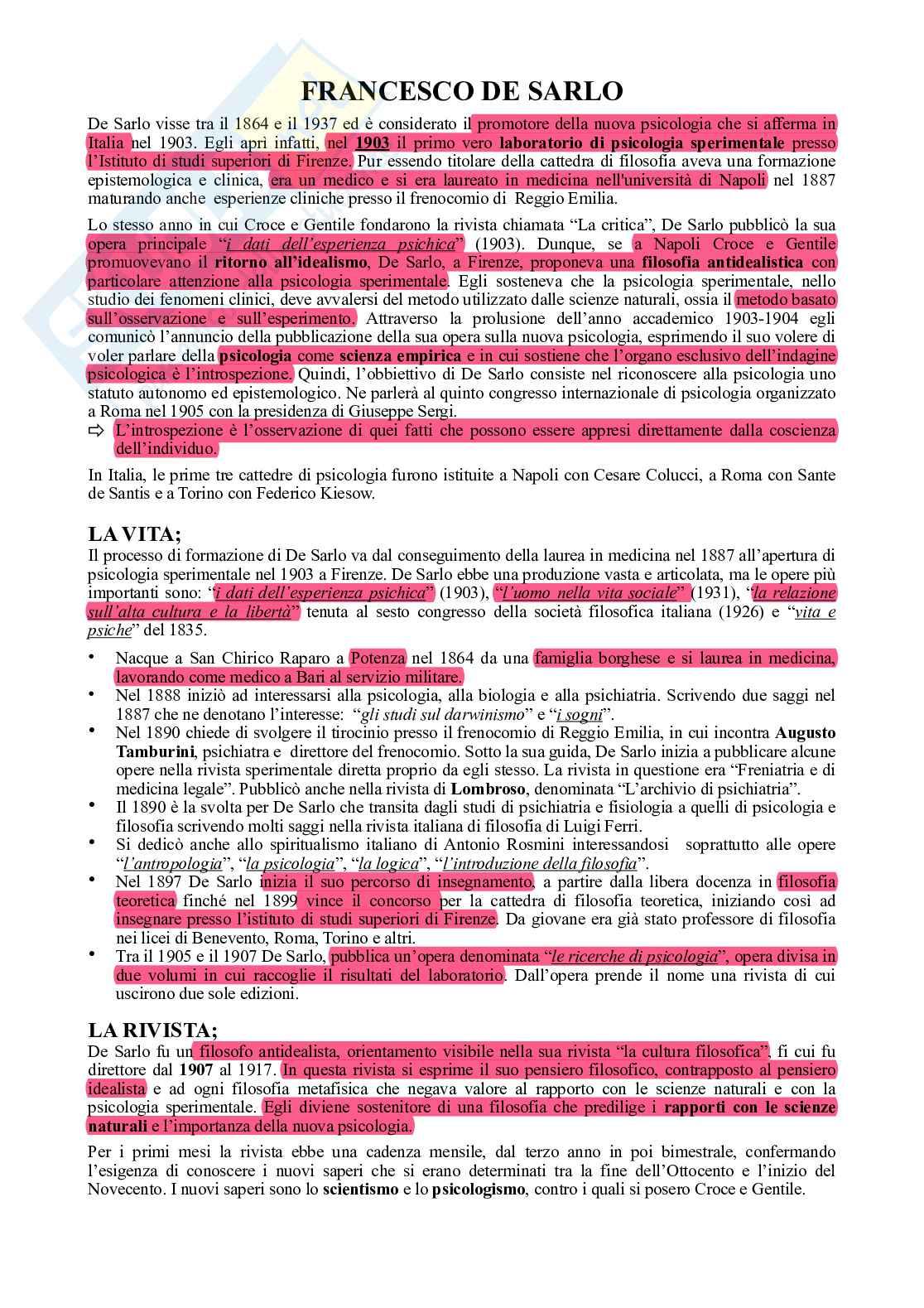 FRANCESCO DE SARLO

De Sarlo visse tra il 1864 e il 1937 ed è considerato il promotore della nuova psicologia che si afferma in Italia nel 1903. Egli aprì infatti, nel 1903 il primo vero laboratorio di psicologia sperimentale presso l'Istituto di studi superiori di Firenze. Pur essendo titolare della cattedra di filosofia aveva una formazione epistemologica e clinica, era un medico e si era laureato in medicina nell'università di Napoli nel 1887 maturando anche esperienze cliniche presso il frenocomio di Reggio Emilia.

Lo stesso anno in cui Croce e Gentile fondarono la rivista chiamata "La critica", De Sarlo pubblicò la sua opera principale "i dati dell'esperienza psichica" (1903). Dunque, se a Napoli Croce e Gentile promuovevano il ritorno all'idealismo, De Sarlo, a Firenze, proponeva una filosofia antidealistica con particolare attenzione alla psicologia sperimentale. Egli sosteneva che la psicologia sperimentale, nello studio dei fenomeni clinici, deve avvalersi del metodo utilizzato dalle scienze naturali, ossia il metodo basato sull'osservazione e sull'esperimento. Attraverso la prolusione dell'anno accademico 1903-1904 egli comunicò l'annuncio della pubblicazione della sua opera sulla nuova psicologia, esprimendo il suo volere di voler parlare della psicologia come scienza empirica e in cui sostiene che l'organo esclusivo dell'indagine psicologica è l'introspezione. Quindi, l'obbiettivo di De Sarlo consiste nel riconoscere alla psicologia uno statuto autonomo ed epistemologico. Ne parlerà al quinto congresso internazionale di psicologia organizzato a Roma nel 1905 con la presidenza di Giuseppe Sergi.
⇨ L'introspezione è l'osservazione di quei fatti che possono essere appresi direttamente dalla coscienza dell'individuo.

In Italia, le prime tre cattedre di psicologia furono istituite a Napoli con Cesare Colucci, a Roma con Sante de Santis e a Torino con Federico Kiesow.

LA VITA;
Il processo di formazione di De Sarlo va dal conseguimento della laurea in medicina nel 1887 all'apertura di psicologia sperimentale nel 1903 a Firenze. De Sarlo ebbe una produzione vasta e articolata, ma le opere più importanti sono: "i dati dell'esperienza psichica" (1903), "l'uomo nella vita sociale" (1931), "la relazione sull'alta cultura e la libertà" tenuta al sesto congresso della società filosofica italiana (1926) e "vita e psiche" del 1835.

• Nacque a San Chirico Raparo a Potenza nel 1864 da una famiglia borghese e si laurea in medicina, lavorando come medico a Bari al servizio militare.
• Nel 1888 iniziò ad interessarsi alla psicologia, alla biologia e alla psichiatria. Scrivendo due saggi nel 1887 che ne denotano l'interesse: "gli studi sul darwinismo" e "i sogni".
• Nel 1890 chiede di svolgere il tirocinio presso il frenocomio di Reggio Emilia, in cui incontra Augusto Tamburini, psichiatra e direttore del frenocomio. Sotto la sua guida, De Sarlo inizia a pubblicare alcune opere nella rivista sperimentale diretta proprio da egli stesso. La rivista in questione era "Freniatria e di medicina legale". Pubblicò anche nella rivista di Lombroso, denominata "L'archivio di psichiatria".
• Il 1890 è la svolta per De Sarlo che transita dagli studi di psichiatria e fisiologia a quelli di psicologia e filosofia scrivendo molti saggi nella rivista italiana di filosofia di Luigi Ferri.
• Si dedicò anche allo spiritualismo italiano di Antonio Rosmini interessandosi soprattutto alle opere "l'antropologia", "la psicologia", "la logica", "l'introduzione della filosofia".
• Nel 1897 De Sarlo inizia il suo percorso di insegnamento, a partire dalla libera docenza in filosofia teoretica finché nel 1899 vince il concorso per la cattedra di filosofia teoretica, iniziando così ad insegnare presso l'istituto di studi superiori di Firenze. Da giovane era già stato professore di filosofia nei licei di Benevento, Roma, Torino e altri.
• Tra il 1905 e il 1907 De Sarlo, pubblica un'opera denominata "le ricerche di psicologia", opera divisa in due volumi in cui raccoglie il risultati del laboratorio. Dall'opera prende il nome una rivista di cui uscirono due sole edizioni.

LA RIVISTA;
De Sarlo fu un filosofo antidealista, orientamento visibile nella sua rivista "la cultura filosofica", fi cui fu direttore dal 1907 al 1917. In questa rivista si esprime il suo pensiero filosofico, contrapposto al pensiero idealista e ad ogni filosofia metafisica che negava valore al rapporto con le scienze naturali e con la psicologia sperimentale. Egli diviene sostenitore di una filosofia che predilige i rapporti con le scienze naturali e l'importanza della nuova psicologia.

Per i primi mesi la rivista ebbe una cadenza mensile, dal terzo anno in poi bimestrale, confermando l'esigenza di conoscere i nuovi saperi che si erano determinati tra la fine dell'Ottocento e l'inizio del Novecento. I nuovi saperi sono lo scientismo e lo psicologismo, contro i quali si posero Croce e Gentile.